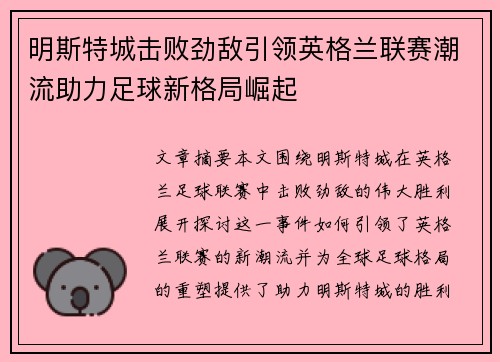 明斯特城击败劲敌引领英格兰联赛潮流助力足球新格局崛起

文章摘要本文围绕明斯特城在英格兰足球联赛中击败劲敌的伟大胜利展开探讨这一事件如何引领了英格兰联赛的新潮流并为全球足球格局的重塑提供了助力明斯特城的胜利